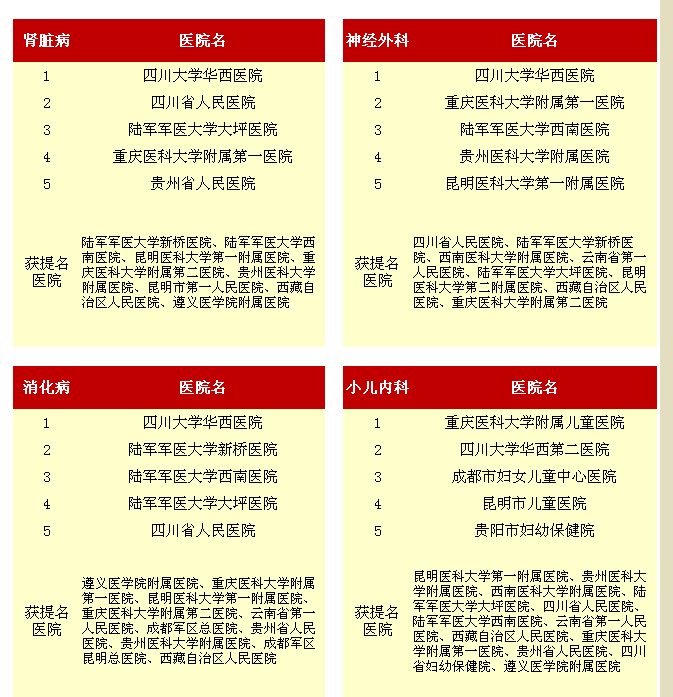 | 肾脏病 | 医院名 |
|---|---|
| 1 | 四川大学华西医院 |
| 2 | 四川省人民医院 |
| 3 | 陆军军医大学大坪医院 |
| 4 | 重庆医科大学附属第一医院 |
| 5 | 贵州省人民医院 |
| 获提名医院 | 陆军军医大学新桥医院、陆军军医大学西南医院、昆明医科大学第一附属医院、重庆医科大学附属第二医院、贵州医科大学附属医院、昆明市第一人民医院、西藏自治区人民医院、遵义医学院附属医院 |

| 神经外科 | 医院名 |
|---|---|
| 1 | 四川大学华西医院 |
| 2 | 重庆医科大学附属第一医院 |
| 3 | 陆军军医大学西南医院 |
| 4 | 贵州医科大学附属医院 |
| 5 | 昆明医科大学第一附属医院 |
| 获提名医院 | 四川省人民医院、陆军军医大学新桥医院、西南医科大学附属医院、云南省第一人民医院、陆军军医大学大坪医院、昆明医科大学第二附属医院、西藏自治区人民医院、重庆医科大学附属第二医院 |

| 消化病 | 医院名 |
|---|---|
| 1 | 四川大学华西医院 |
| 2 | 陆军军医大学新桥医院 |
| 3 | 陆军军医大学西南医院 |
| 4 | 陆军军医大学大坪医院 |
| 5 | 四川省人民医院 |
| 获提名医院 | 遵义医学院附属医院、重庆医科大学附属第一医院、昆明医科大学第一附属医院、重庆医科大学附属第二医院、云南省第一人民医院、成都军区总医院、贵州省人民医院、贵州医科大学附属医院、成都军区昆明总医院、西藏自治区人民医院 |

| 小儿内科 | 医院名 |
|---|---|
| 1 | 重庆医科大学附属儿童医院 |
| 2 | 四川大学华西第二医院 |
| 3 | 成都市妇女儿童中心医院 |
| 4 | 昆明市儿童医院 |
| 5 | 贵阳市妇幼保健院 |
| 获提名医院 | 昆明医科大学第一附属医院、贵州医科大学附属医院、西南医科大学附属医院、陆军军医大学大坪医院、四川省人民医院、陆军军医大学西南医院、云南省第一人民医院、西藏自治区人民医院、重庆医科大学附属第一医院、贵州省人民医院、四川省妇幼保健院、遵义医学院附属医院 |